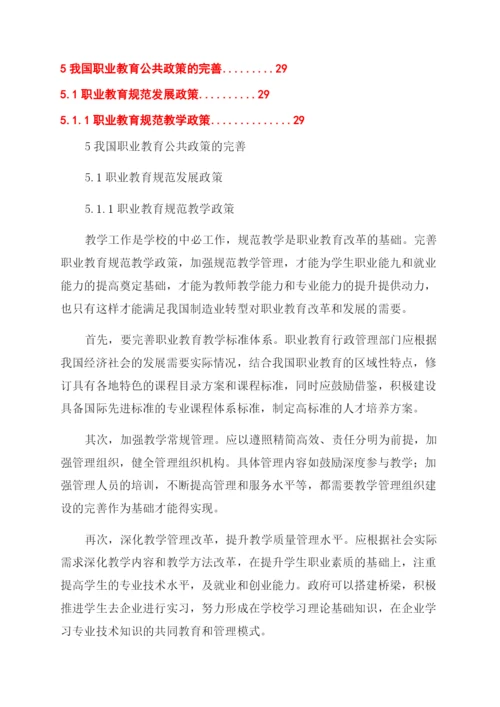 5 我国职业教育公共政策的完善.........29

5.1 职业教育规范发展政策..........29

5.1.1 职业教育规范教学政策..............29

5 我国职业教育公共政策的完善

5.1 职业教育规范发展政策

5.1.1 职业教育规范教学政策

教学工作是学校的中必工作，规范教学是职业教育改革的基础。完善职业教育规范教学政策，加强规范教学管理，才能为学生职业能九和就业能力的提高奠定基础，才能为教师教学能力和专业能力的提升提供动力，也只有这样才能满足我国制造业转型对职业教育改革和发展的需要。

首先，要完善职业教育教学标准体系。职业教育行政管理部门应根据我国经济社会的发展需要实际情况，结合我国职业教育的区域性特点，修订具有各地特色的课程目录方案和课程标准，同时应鼓励借鉴，积极建设具备国际先进标准的专业课程体系标准，制定高标准的人才培养方案。

其次，加强教学常规管理。应以遵照精简高效、责任分明为前提，加强管理组织，健全管理组织机构。具体管理内容如鼓励深度参与教学；加强管理人员的培训，不断提高管理和服务水平等，都需要教学管理组织建设的完善作为基础才能得实现。

再次，深化教学管理改革，提升教学质量管理水平。应根据社会实际需求深化教学内容和教学方法改革，在提升学生职业素质的基础上，注重提高学生的专业技术水平，及就业和创业能力。政府可以搭建桥梁，积极推进学生去企业进行实习，努力形成在学校学习理论基础知识，在企业学习专业技术知识的共同教育和管理模式。